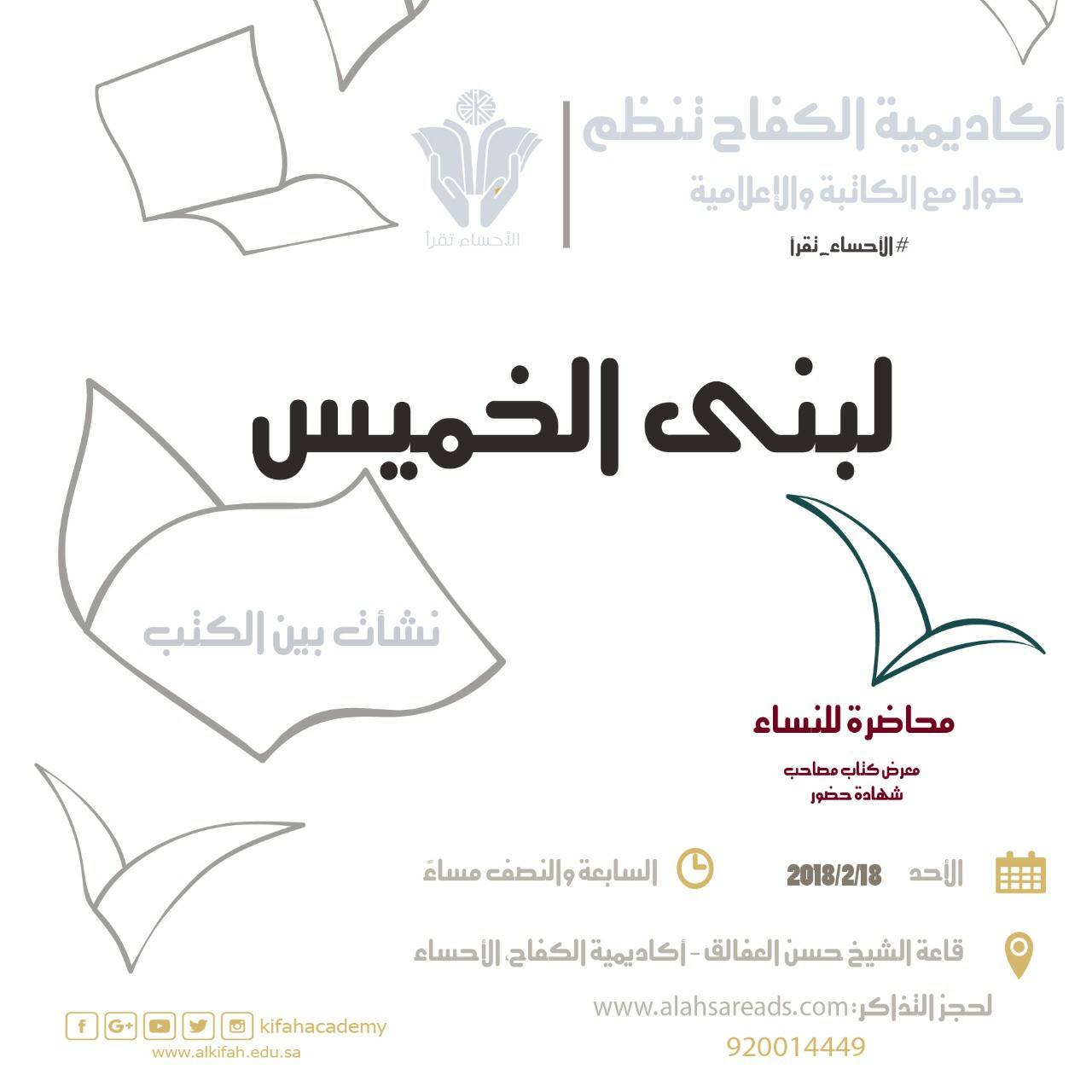 أكاديمية الكفاح تنظم
حوار مع الكاتبة والإعلامية
#الأحساء_تقرأ

الأحساء تقرأ

لبنى الخميس

نشأت بين الكتب

محاضرة للنساء

معرض كتاب مصاحب
شهادة حضور

الأحد 2018/2/18
السابعة والنصف مساءً

قاعة الشيخ حسن العفالق - أكاديمية الكفاح، الأحساء

لحجز التذاكر: www.alahsareads.com
920014449

kifahacademy
www.alkifah.edu.sa